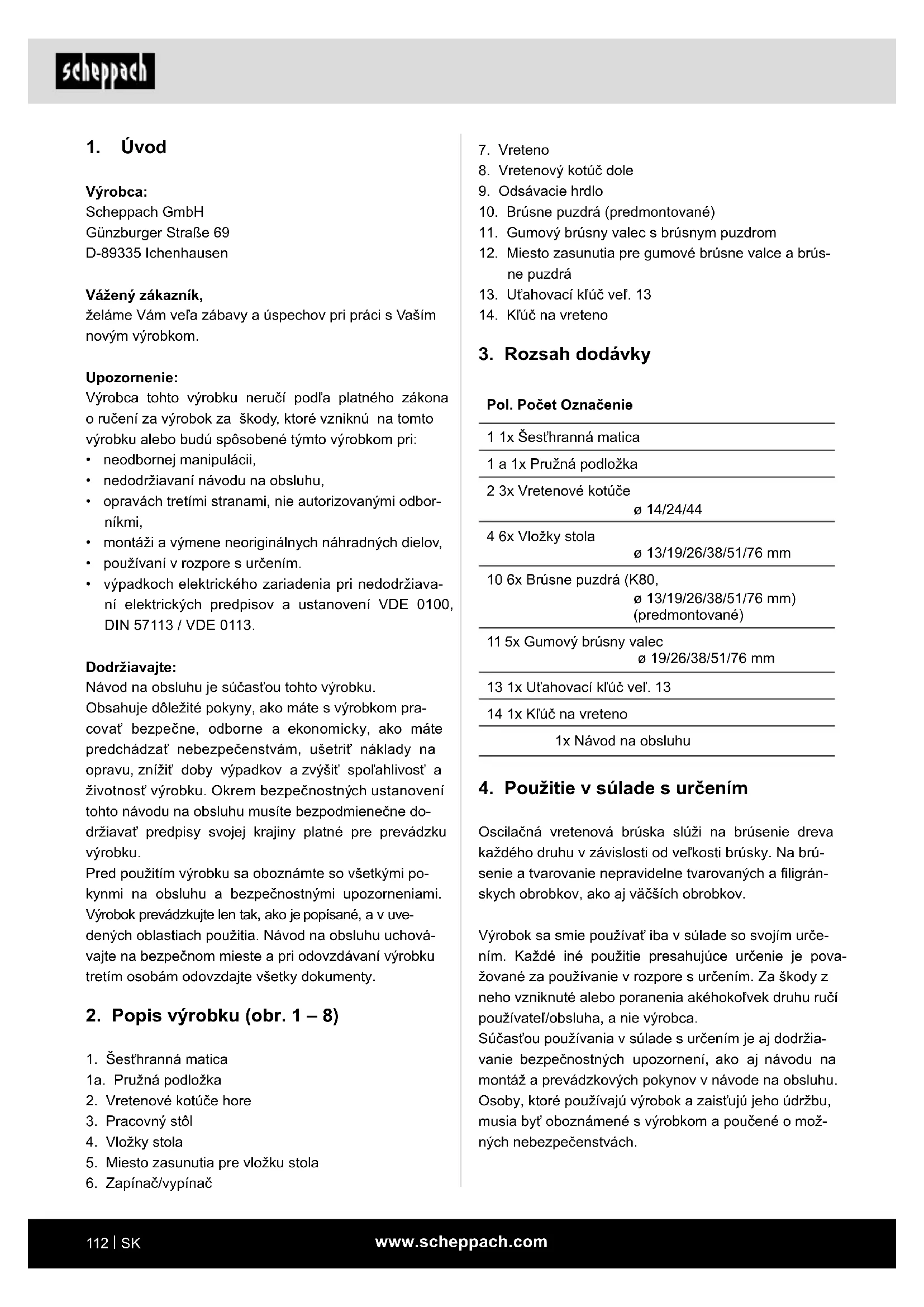 scheppach

1. Úvod

Výrobca:
Scheppach GmbH
Günzburger Straße 69
D-89335 Ichenhausen

Vážený zákazník,
želáme Vám veľa zábavy a úspechov pri práci s Vaším novým výrobkom.

Upozornenie:
Výrobca tohto výrobku neručí podľa platného zákona o ručení za výrobok za škody, ktoré vzniknú na tomto výrobku alebo budú spôsobené týmto výrobkom pri:
• neodbornej manipulácii,
• nedodržiavaní návodu na obsluhu,
• opravách tretími stranami, nie autorizovanými odborníkmi,
• montáži a výmene neoriginálnych náhradných dielov,
• používaní v rozpore s určením.
• výpadkoch elektrického zariadenia pri nedodržiavaní elektrických predpisov a ustanovení VDE 0100, DIN 57113 / VDE 0113.

Dodržiavajte:
Návod na obsluhu je súčasťou tohto výrobku.
Obsahuje dôležité pokyny, ako máte s výrobkom pracovať bezpečne, odborne a ekonomicky, ako máte predchádzať nebezpečenstvám, ušetriť náklady na opravu, znížiť doby výpadkov a zvýšiť spoľahlivosť a životnosť výrobku. Okrem bezpečnostných ustanovení tohto návodu na obsluhu musíte bezpodmienečne dodržiavať predpisy svojej krajiny platné pre prevádzku výrobku.
Pred použitím výrobku sa oboznámte so všetkými pokynmi na obsluhu a bezpečnostnými upozorneniami. Výrobok prevádzkujte len tak, ako je popísané, a v uvedených oblastiach použitia. Návod na obsluhu uchovávajte na bezpečnom mieste a pri odovzdávaní výrobku tretím osobám odovzdajte všetky dokumenty.

2. Popis výrobku (obr. 1 – 8)

1. Šesťhranná matica
1a. Pružná podložka
2. Vretenové kotúče hore
3. Pracovný stôl
4. Vložky stola
5. Miesto zasunutia pre vložku stola
6. Zapínač/vypínač
7. Vreteno
8. Vretenový kotúč dole
9. Odsávacie hrdlo
10. Brúsne puzdrá (predmontované)
11. Gumový brúsny valec s brúsnym puzdrom
12. Miesto zasunutia pre gumové brúsne valce a brúsne puzdrá
13. Uťahovací kľúč veľ. 13
14. Kľúč na vreteno

3. Rozsah dodávky

| Pol. Počet Označenie |
|---|
| 1 1x Šesťhranná matica |
| 1 a 1x Pružná podložka |
| 2 3x Vretenové kotúče ø 14/24/44 |
| 4 6x Vložky stola ø 13/19/26/38/51/76 mm |
| 10 6x Brúsne puzdrá (K80, ø 13/19/26/38/51/76 mm) (predmontované) |
| 11 5x Gumový brúsny valec ø 19/26/38/51/76 mm |
| 13 1x Uťahovací kľúč veľ. 13 |
| 14 1x Kľúč na vreteno |
| 1x Návod na obsluhu |

4. Použitie v súlade s určením

Oscilačná vretenová brúska slúži na brúsenie dreva každého druhu v závislosti od veľkosti brúsky. Na brúsenie a tvarovanie nepravidelne tvarovaných a filigránskych obrobkov, ako aj väčších obrobkov.

Výrobok sa smie používať iba v súlade so svojím určením. Každé iné použitie presahujúce určenie je považované za používanie v rozpore s určením. Za škody z neho vzniknuté alebo poranenia akéhokoľvek druhu ručí používateľ/obsluha, a nie výrobca.
Súčasťou používania v súlade s určením je aj dodržiavanie bezpečnostných upozornení, ako aj návodu na montáž a prevádzkových pokynov v návode na obsluhu. Osoby, ktoré používajú výrobok a zaisťujú jeho údržbu, musia byť oboznámené s výrobkom a poučené o možných nebezpečenstvách.

112 | SK
www.scheppach.com